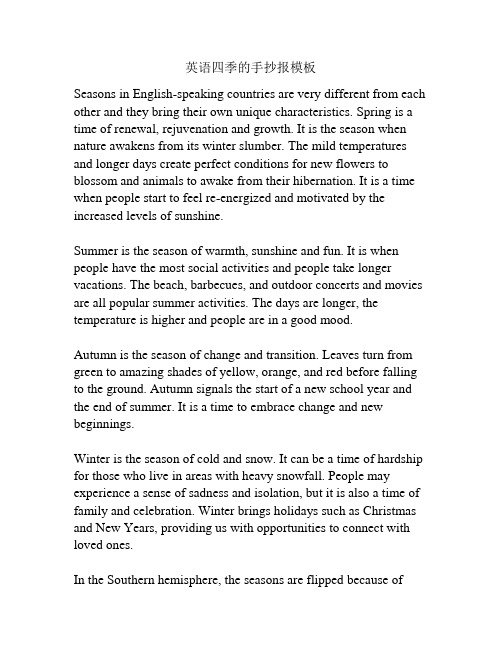 英语四季的手抄报模板

Seasons in English-speaking countries are very different from each other and they bring their own unique characteristics. Spring is a time of renewal, rejuvenation and growth. It is the season when nature awakens from its winter slumber. The mild temperatures and longer days create perfect conditions for new flowers to blossom and animals to awake from their hibernation. It is a time when people start to feel re-energized and motivated by the increased levels of sunshine.

Summer is the season of warmth, sunshine and fun. It is when people have the most social activities and people take longer vacations. The beach, barbecues, and outdoor concerts and movies are all popular summer activities. The days are longer, the temperature is higher and people are in a good mood.

Autumn is the season of change and transition. Leaves turn from green to amazing shades of yellow, orange, and red before falling to the ground. Autumn signals the start of a new school year and the end of summer. It is a time to embrace change and new beginnings.

Winter is the season of cold and snow. It can be a time of hardship for those who live in areas with heavy snowfall. People may experience a sense of sadness and isolation, but it is also a time of family and celebration. Winter brings holidays such as Christmas and New Years, providing us with opportunities to connect with loved ones.

In the Southern hemisphere, the seasons are flipped because of